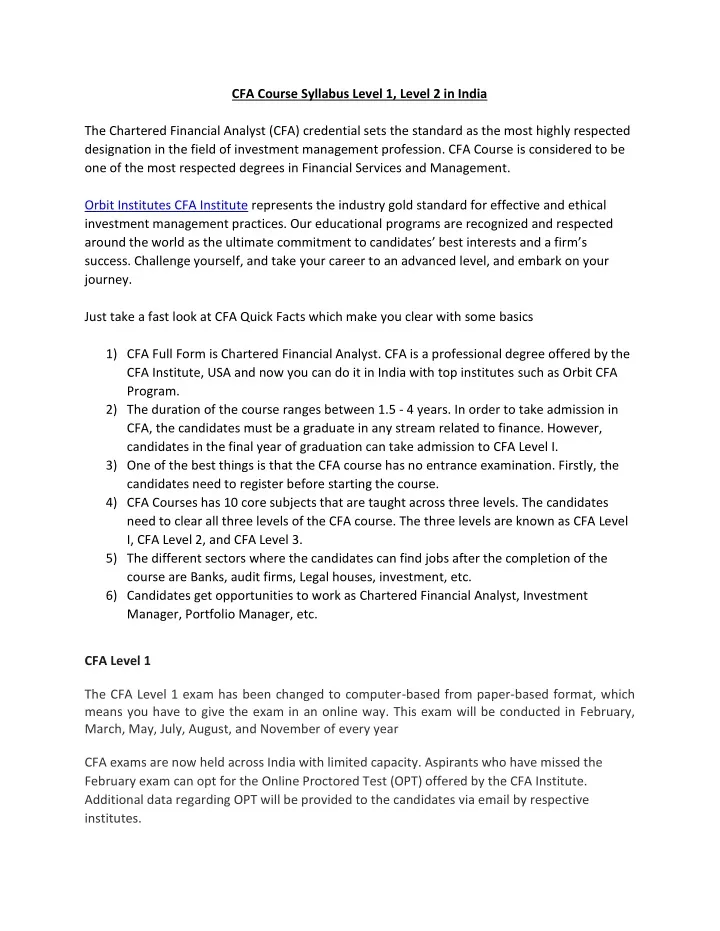 CFA Course Syllabus Level 1, Level 2 in India

The Chartered Financial Analyst (CFA) credential sets the standard as the most highly respected designation in the field of investment management profession. CFA Course is considered to be one of the most respected degrees in Financial Services and Management.

Orbit Institutes CFA Institute represents the industry gold standard for effective and ethical investment management practices. Our educational programs are recognized and respected around the world as the ultimate commitment to candidates' best interests and a firm's success. Challenge yourself, and take your career to an advanced level, and embark on your journey.

Just take a fast look at CFA Quick Facts which make you clear with some basics

1) CFA Full Form is Chartered Financial Analyst. CFA is a professional degree offered by the CFA Institute, USA and now you can do it in India with top institutes such as Orbit CFA Program.
2) The duration of the course ranges between 1.5 - 4 years. In order to take admission in CFA, the candidates must be a graduate in any stream related to finance. However, candidates in the final year of graduation can take admission to CFA Level I.
3) One of the best things is that the CFA course has no entrance examination. Firstly, the candidates need to register before starting the course.
4) CFA Courses has 10 core subjects that are taught across three levels. The candidates need to clear all three levels of the CFA course. The three levels are known as CFA Level I, CFA Level 2, and CFA Level 3.
5) The different sectors where the candidates can find jobs after the completion of the course are Banks, audit firms, Legal houses, investment, etc.
6) Candidates get opportunities to work as Chartered Financial Analyst, Investment Manager, Portfolio Manager, etc.

CFA Level 1

The CFA Level 1 exam has been changed to computer-based from paper-based format, which means you have to give the exam in an online way. This exam will be conducted in February, March, May, July, August, and November of every year

CFA exams are now held across India with limited capacity. Aspirants who have missed the February exam can opt for the Online Proctored Test (OPT) offered by the CFA Institute. Additional data regarding OPT will be provided to the candidates via email by respective institutes.